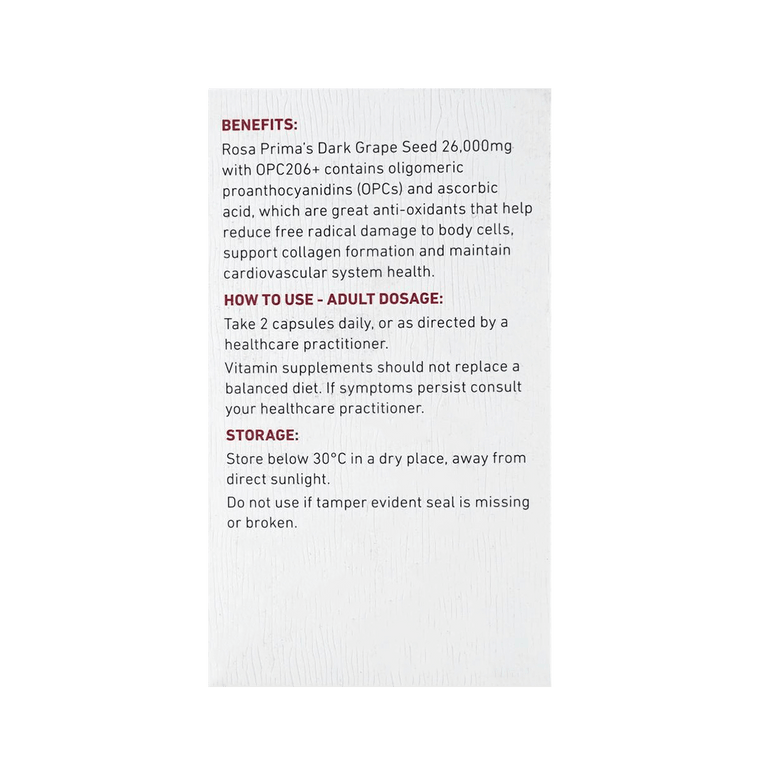 BENEFITS:
Rosa Prima's Dark Grape Seed 26,000mg with OPC206+ contains oligomeric proanthocyanidins (OPCs) and ascorbic acid, which are great anti-oxidants that help reduce free radical damage to body cells, support collagen formation and maintain cardiovascular system health.

HOW TO USE - ADULT DOSAGE:
Take 2 capsules daily, or as directed by a healthcare practitioner.
Vitamin supplements should not replace a balanced diet. If symptoms persist consult your healthcare practitioner.

STORAGE:
Store below 30°C in a dry place, away from direct sunlight.
Do not use if tamper evident seal is missing or broken.